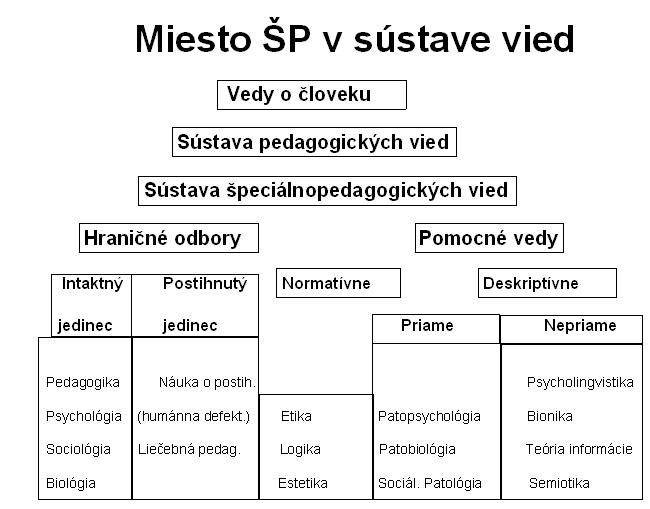 Miesto ŠP v sústave vied

Vedy o človeku

Sústava pedagogických vied

Sústava špeciálnopedagogických vied

Hraničné odbory

Pomocné vedy

Intaktný jedinec

Postihnutý jedinec

Normatívne

Deskriptívne

Priame

Nepriame

Pedagogika
Psychológia
Sociológia
Biológia

Náuka o postih.
(humánna defekt.)
Liečebná pedag.

Etika
Logika
Estetika

Patopsychológia
Patobiológia
Sociál. Patológia

Psycholingvistika
Bionika
Teória informácie
Semiotika